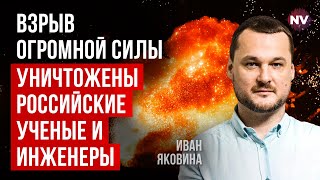 ВЗРЫВ ОГРОМНОЙ СИЛЫ

УНИЧТОЖЕНЫ РОССИЙСКИЕ УЧЕНЫЕ И ИНЖЕНЕРЫ

NV

ИВАН ЯКОВИНА